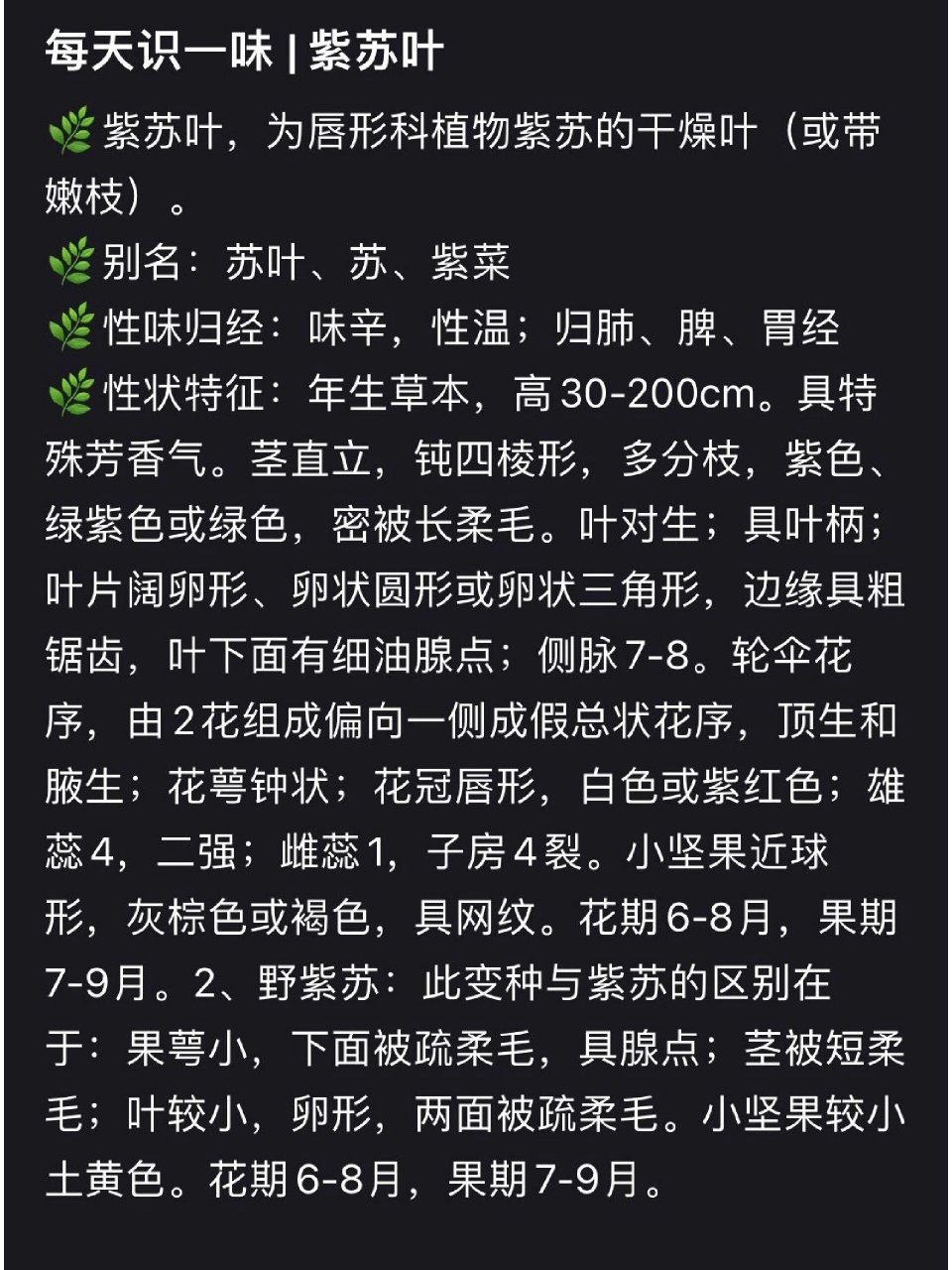 每天识一味 | 紫苏叶

🌿紫苏叶，为唇形科植物紫苏的干燥叶（或带嫩枝）。
🌿别名：苏叶、苏、紫菜
🌿性味归经：味辛，性温；归肺、脾、胃经
🌿性状特征：年生草本，高30-200cm。具特殊芳香气。茎直立，钝四棱形，多分枝，紫色、绿紫色或绿色，密被长柔毛。叶对生；具叶柄；叶片阔卵形、卵状圆形或卵状三角形，边缘具粗锯齿，叶下面有细油腺点；侧脉7-8。轮伞花序，由2花组成偏向一侧成假总状花序，顶生和腋生；花萼钟状；花冠唇形，白色或紫红色；雄蕊4，二强；雌蕊1，子房4裂。小坚果近球形，灰棕色或褐色，具网纹。花期6-8月，果期7-9月。2、野紫苏：此变种与紫苏的区别在于：果萼小，下面被疏柔毛，具腺点；茎被短柔毛；叶较小，卵形，两面被疏柔毛。小坚果较小土黄色。花期6-8月，果期7-9月。